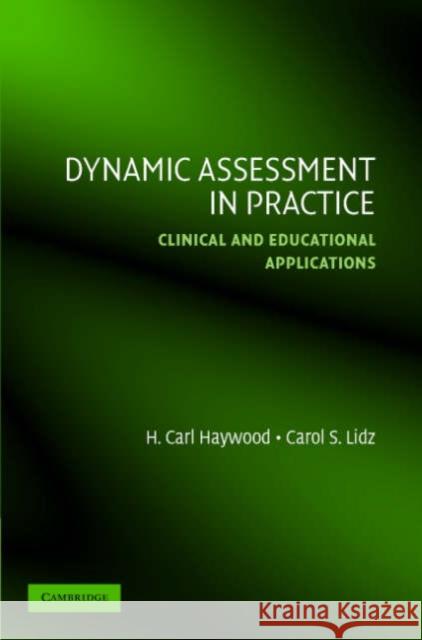 DYNAMIC ASSESSMENT IN PRACTICE

CLINICAL AND EDUCATIONAL APPLICATIONS

H. Carl Haywood • Carol S. Lidz

CAMBRIDGE

Kraina Książek